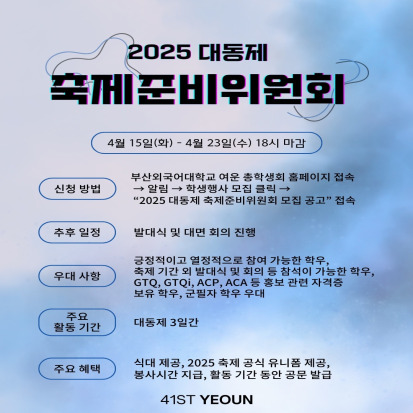 2025 대동제

축제준비위원회

4월 15일(화) - 4월 23일(수) 18시 마감

신청 방법

부산외국어대학교 여운 총학생회 홈페이지 접속 → 알림 → 학생행사 모집 클릭 → "2025 대동제 축제준비위원회 모집 공고" 접속

추후 일정

발대식 및 대면 회의 진행

우대 사항

긍정적이고 열정적으로 참여 가능한 학우, 축제 기간 외 발대식 및 회의 등 참석이 가능한 학우, GTQ, GTQi, ACP, ACA 등 홍보 관련 자격증 보유 학우, 군필자 학우 우대

주요
활동 기간

대동제 3일간

주요 혜택

식대 제공, 2025 축제 공식 유니폼 제공, 봉사시간 지급, 활동 기간 동안 공문 발급

41ST YEOUN